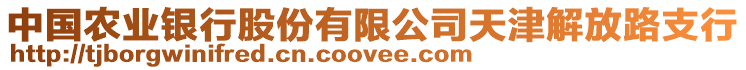 中国农业银行股份有限公司天津解放路支行
http://tjborgwinifred.cn.coovee.com